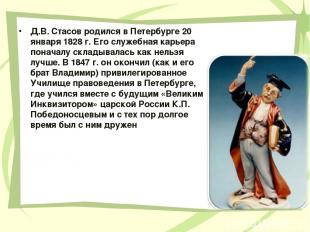 • Д.В. Стасов родился в Петербурге 20 января 1828 г. Его служебная карьера поначалу складывалась как нельзя лучше. В 1847 г. он окончил (как и его брат Владимир) привилегированное Училище правоведения в Петербурге, где учился вместе с будущим «Великим Инквизитором» царской России К.П. Победоносцевым и с тех пор долгое время был с ним дружен